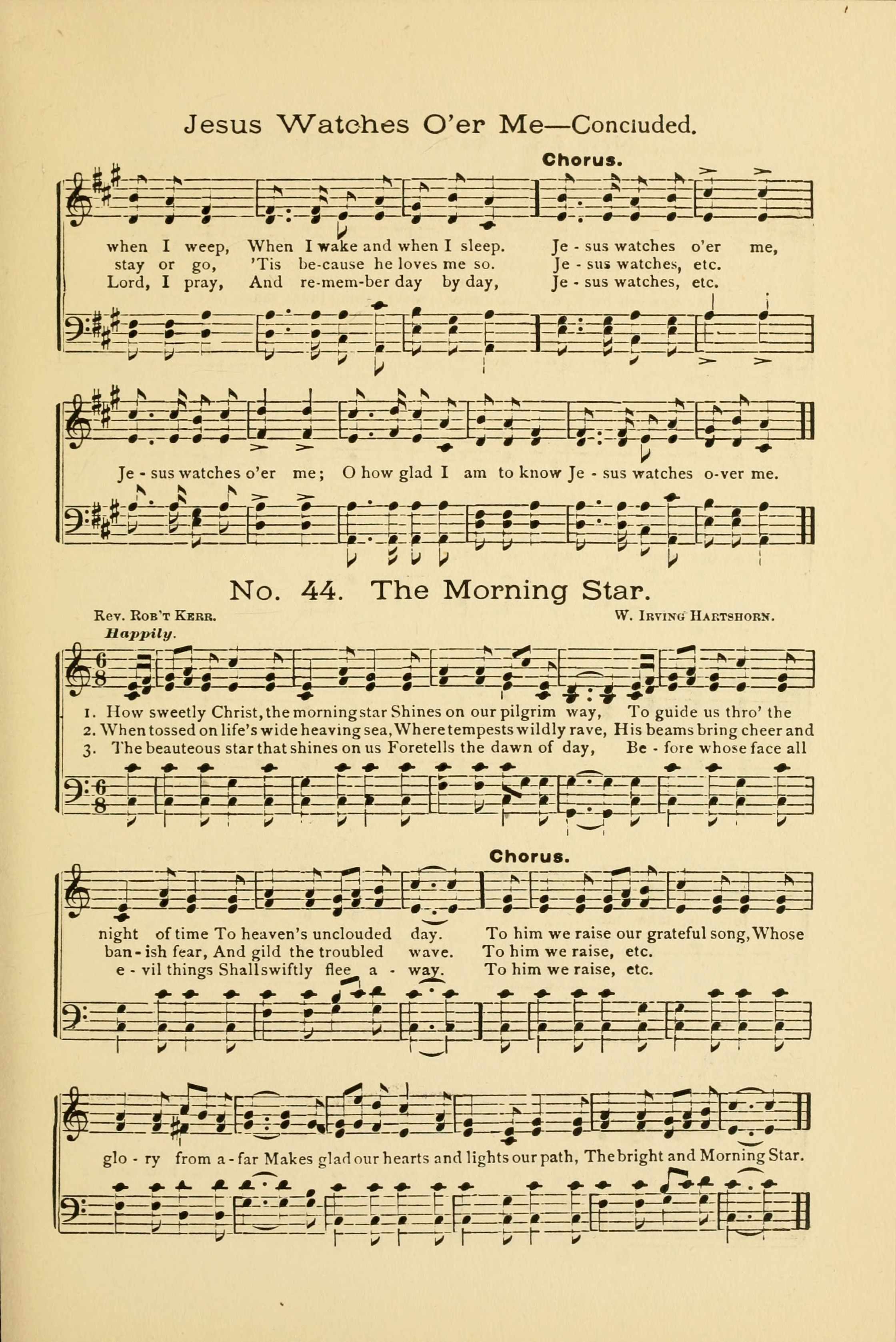 Jesus Watches O'er Me—Concluded.

Chorus.

when I weep, When I wake and when I sleep. Je - sus watches o'er me,
stay or go, 'Tis be-cause he loves me so. Je - sus watches, etc.
Lord, I pray, And re-mem-ber day by day, Je - sus watches, etc.

Je - sus watches o'er me; O how glad I am to know Je - sus watches o-ver me.

No. 44. The Morning Star.

Rev. Rob't Kerr. W. Irving Hartshorn.

Happily.

1. How sweetly Christ, the morning star Shines on our pilgrim way, To guide us thro' the
2. When tossed on life's wide heaving sea, Where tempests wildly rave, His beams bring cheer and
3. The beauteous star that shines on us Foretells the dawn of day, Be - fore whose face all

Chorus.

night of time To heaven's unclouded day. To him we raise our grateful song, Whose
ban - ish fear, And gild the troubled wave. To him we raise, etc.
e - vil things Shall swiftly flee a - way. To him we raise, etc.

glo - ry from a - far Makes glad our hearts and lights our path, The bright and Morning Star.